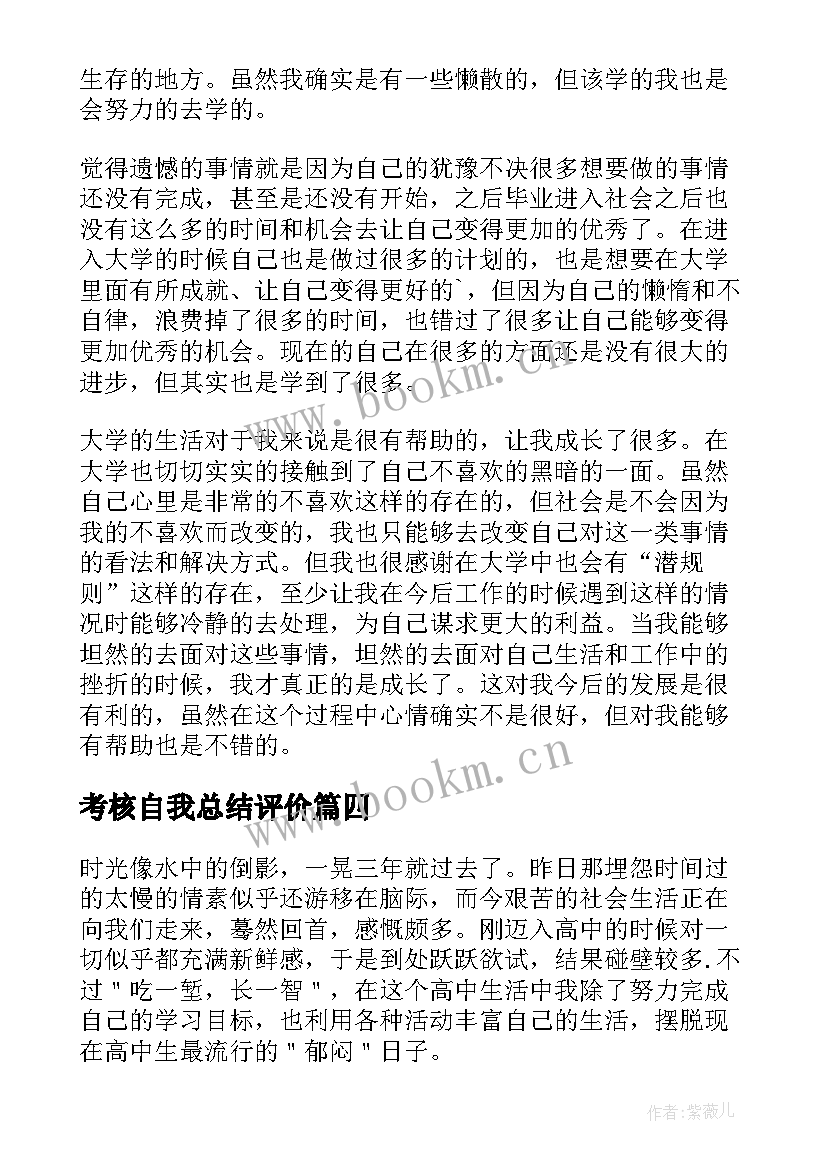 生存的地方。虽然我确实是有一些懒散的，但该学的我也是会努力的去学的。

觉得遗憾的事情就是因为自己的犹豫不决很多想要做的事情还没有完成，甚至是还没有开始，之后毕业进入社会之后也没有这么多的时间和机会去让自己变得更加的优秀了。在进入大学的时候自己也是做过很多的计划的，也是想要在大学里面有所成就、让自己变得更好的`，但因为自己的懒惰和不自律，浪费掉了很多的时间，也错过了很多让自己能够变得更加优秀的机会。现在的自己在很多的方面还是没有很大的进步，但其实也是学到了很多。

www.bookm.cn

大学的生活对于我来说是很有帮助的，让我成长了很多。在大学也切切实实的接触到了自己不喜欢的黑暗的一面。虽然自己心里是非常的不喜欢这样的存在的，但社会是不会因为我的不喜欢而改变的，我也只能够去改变自己对这一类事情的看法和解决方式。但我也很感谢在大学中也会有“潜规则”这样的存在，至少让我在今后工作的时候遇到这样的情况时能够冷静的去处理，为自己谋求更大的利益。当我能够坦然的去面对这些事情，坦然的去面对自己生活和工作中的挫折的时候，我才真正的是成长了。这对我今后的发展是很有利的，虽然在这个过程中心情确实不是很好，但对我能够有帮助也是不错的。

www.bookm.cn

考核自我总结评价篇四

时光像水中的倒影，一晃三年就过去了。昨日那埋怨时间过的太慢的情素似乎还游移在脑际，而今艰苦的社会生活正在向我们走来，蓦然回首，感慨颇多。刚迈入高中的时候对一切似乎都充满新鲜感，于是到处跃跃欲试，结果碰壁较多.不过＂吃一堑，长一智＂，在这个高中生活中我除了努力完成自己的学习目标，也利用各种活动丰富自己的生活，摆脱现在高中生最流行的＂郁闷＂日子。

作者:紫薇儿